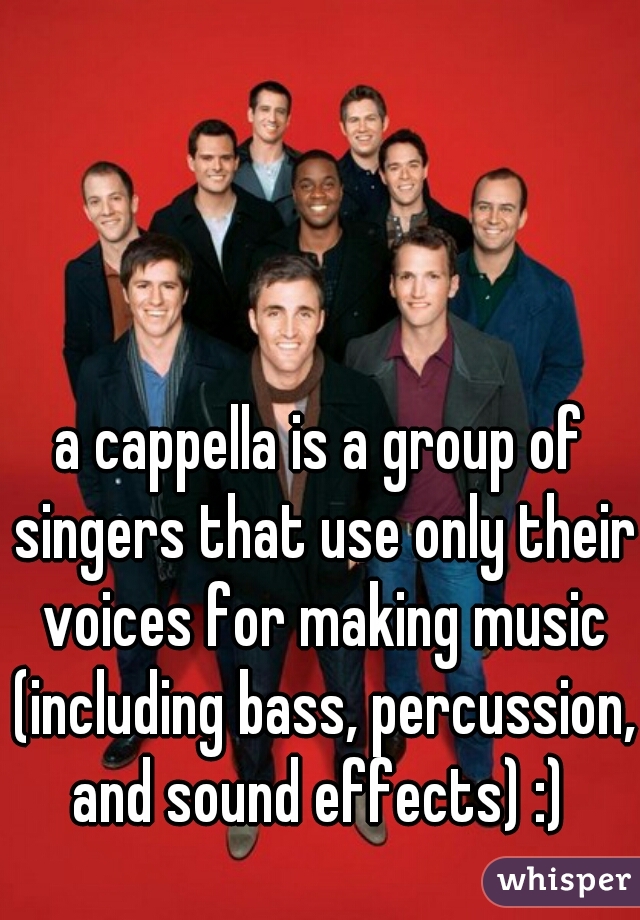 a cappella is a group of singers that use only their voices for making music (including bass, percussion, and sound effects) :)

whisper